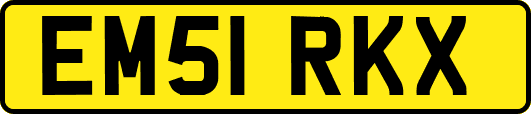 EM51 RKX